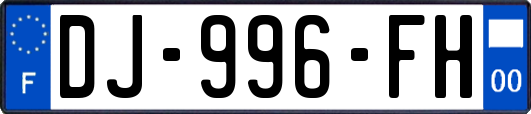 F
DJ-996-FH
00